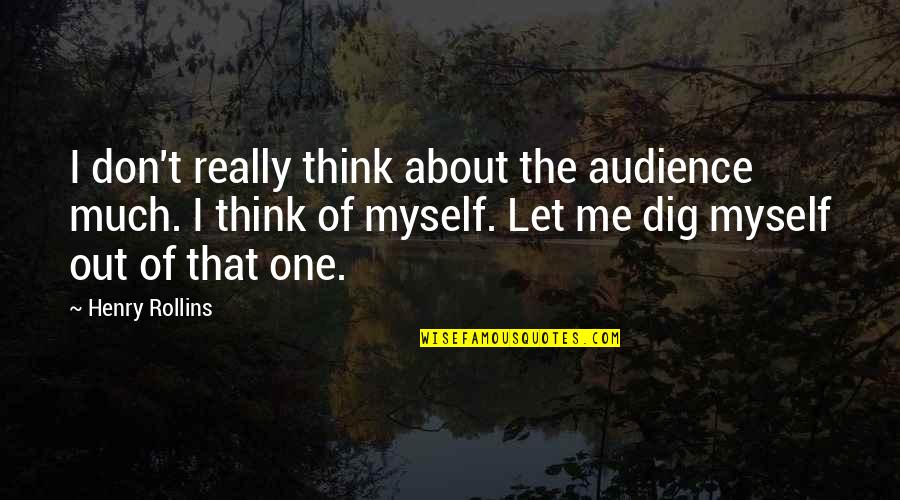 I don't really think about the audience much. I think of myself. Let me dig myself out of that one.

~ Henry Rollins

WISEFAMOUSQUOTES.COM